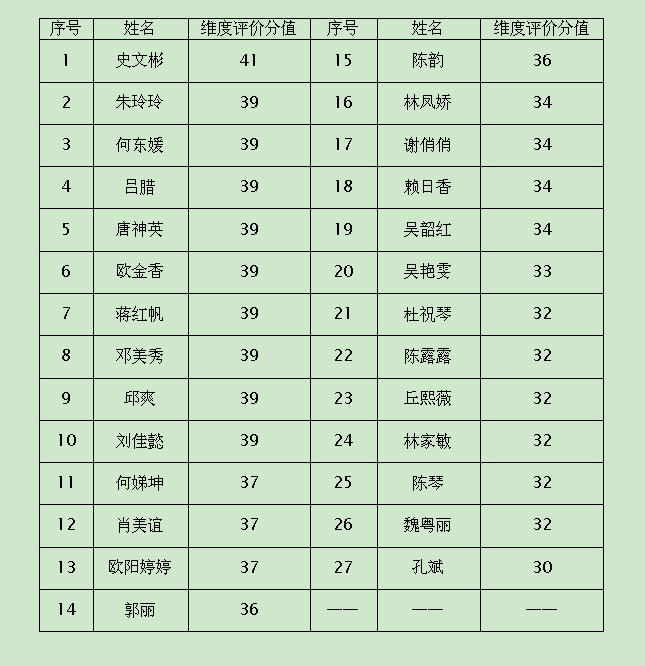 | 序号 | 姓名 | 维度评价分值 | 序号 | 姓名 | 维度评价分值 |
|---|---|---|---|---|---|
| 1 | 史文彬 | 41 | 15 | 陈韵 | 36 |
| 2 | 朱玲玲 | 39 | 16 | 林凤娇 | 34 |
| 3 | 何东媛 | 39 | 17 | 谢俏俏 | 34 |
| 4 | 吕腊 | 39 | 18 | 赖日香 | 34 |
| 5 | 唐神英 | 39 | 19 | 吴韶红 | 34 |
| 6 | 欧金香 | 39 | 20 | 吴艳雯 | 33 |
| 7 | 蒋红帆 | 39 | 21 | 杜祝琴 | 32 |
| 8 | 邓美秀 | 39 | 22 | 陈露露 | 32 |
| 9 | 邱爽 | 39 | 23 | 丘熙薇 | 32 |
| 10 | 刘佳懿 | 39 | 24 | 林家敏 | 32 |
| 11 | 何娣坤 | 37 | 25 | 陈琴 | 32 |
| 12 | 肖美谊 | 37 | 26 | 魏粤丽 | 32 |
| 13 | 欧阳婷婷 | 37 | 27 | 孔斌 | 30 |
| 14 | 郭丽 | 36 | —— | —— | —— |